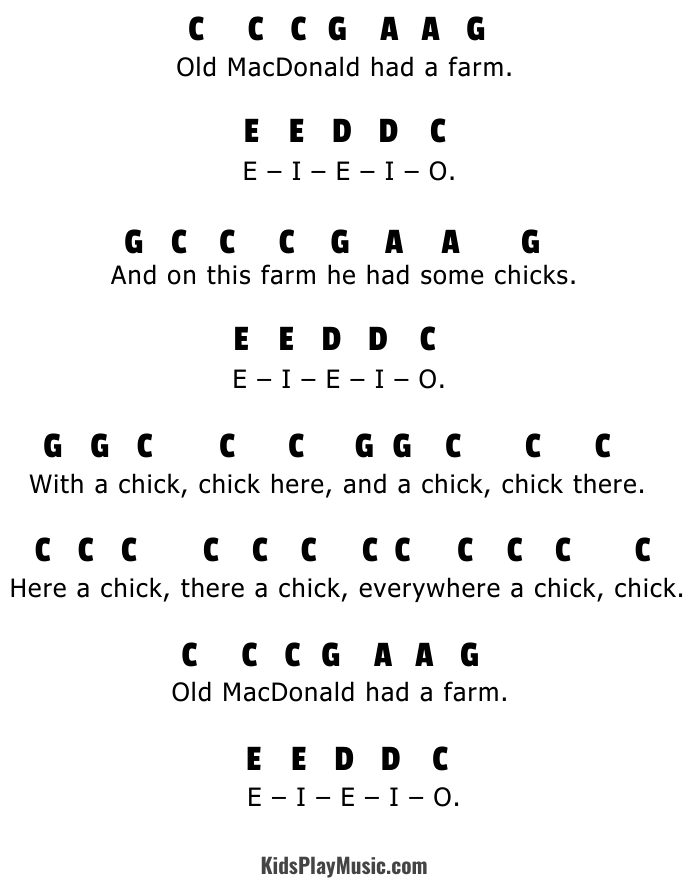 C C C G A A G
Old MacDonald had a farm.

E E D D C
E – I – E – I – O.

G C C C G A A G
And on this farm he had some chicks.

E E D D C
E – I – E – I – O.

G G C C C G G C C C
With a chick, chick here, and a chick, chick there.

C C C C C C C C C C C C
Here a chick, there a chick, everywhere a chick, chick.

C C C G A A G
Old MacDonald had a farm.

E E D D C
E – I – E – I – O.

KidsPlayMusic.com